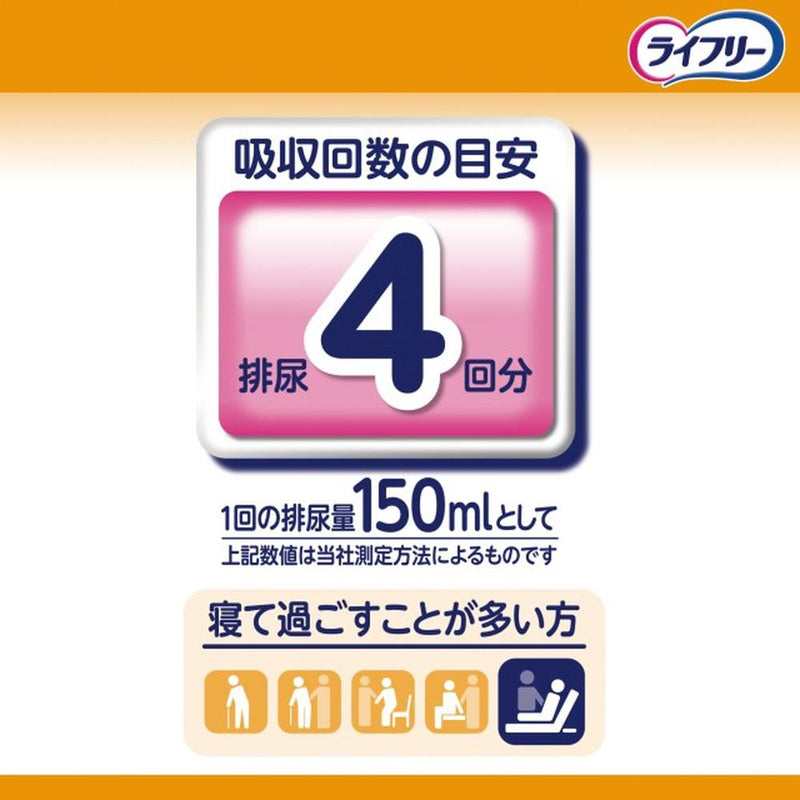 ライフリー

吸収回数の目安

排尿 4 回分

1回の排尿量150mlとして
上記数値は当社測定方法によるものです

寝て過ごすことが多い方